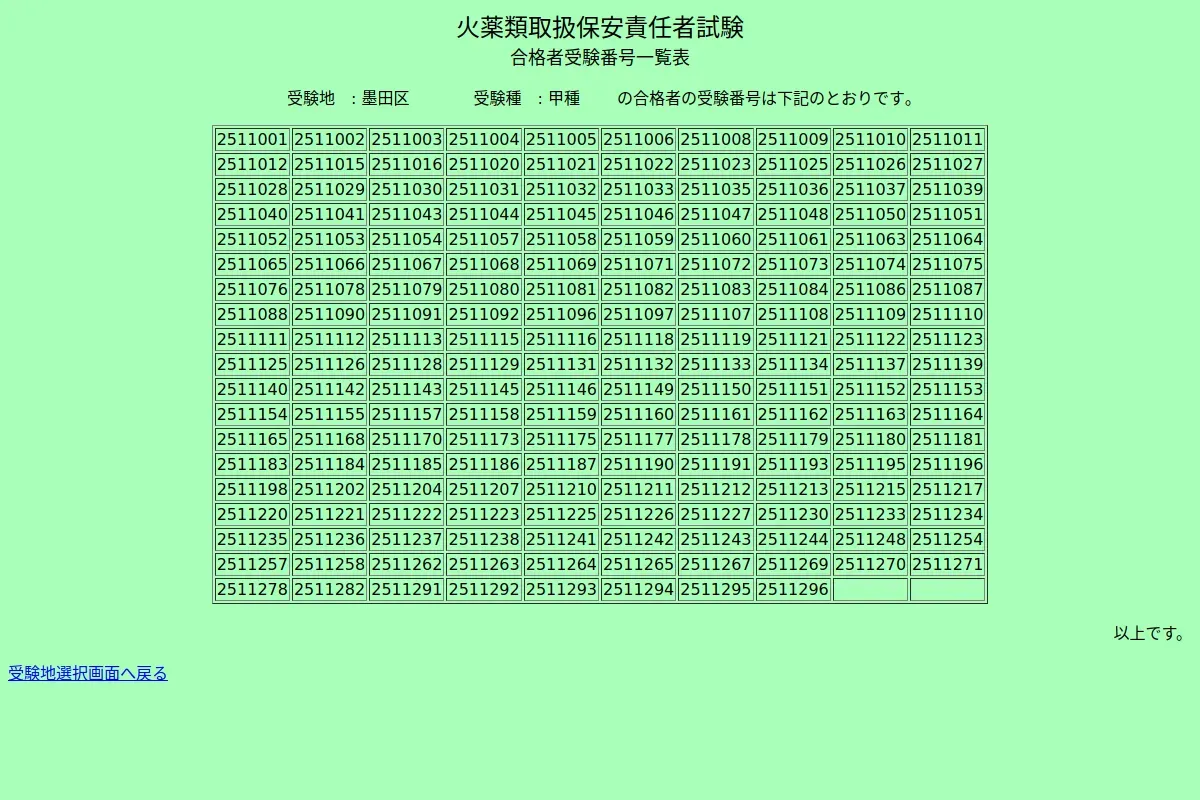 火薬類取扱保安責任者試験
合格者受験番号一覧表

受験地 ：墨田区 受験種 ：甲種 の合格者の受験番号は下記のとおりです。

| | | | | | | | | | |
|---|---|---|---|---|---|---|---|---|---|
| 2511001 | 2511002 | 2511003 | 2511004 | 2511005 | 2511006 | 2511008 | 2511009 | 2511010 | 2511011 |
| 2511012 | 2511015 | 2511016 | 2511020 | 2511021 | 2511022 | 2511023 | 2511025 | 2511026 | 2511027 |
| 2511028 | 2511029 | 2511030 | 2511031 | 2511032 | 2511033 | 2511035 | 2511036 | 2511037 | 2511039 |
| 2511040 | 2511041 | 2511043 | 2511044 | 2511045 | 2511046 | 2511047 | 2511048 | 2511050 | 2511051 |
| 2511052 | 2511053 | 2511054 | 2511057 | 2511058 | 2511059 | 2511060 | 2511061 | 2511063 | 2511064 |
| 2511065 | 2511066 | 2511067 | 2511068 | 2511069 | 2511071 | 2511072 | 2511073 | 2511074 | 2511075 |
| 2511076 | 2511078 | 2511079 | 2511080 | 2511081 | 2511082 | 2511083 | 2511084 | 2511086 | 2511087 |
| 2511088 | 2511090 | 2511091 | 2511092 | 2511096 | 2511097 | 2511107 | 2511108 | 2511109 | 2511110 |
| 2511111 | 2511112 | 2511113 | 2511115 | 2511116 | 2511118 | 2511119 | 2511121 | 2511122 | 2511123 |
| 2511125 | 2511126 | 2511128 | 2511129 | 2511131 | 2511132 | 2511133 | 2511134 | 2511137 | 2511139 |
| 2511140 | 2511142 | 2511143 | 2511145 | 2511146 | 2511149 | 2511150 | 2511151 | 2511152 | 2511153 |
| 2511154 | 2511155 | 2511157 | 2511158 | 2511159 | 2511160 | 2511161 | 2511162 | 2511163 | 2511164 |
| 2511165 | 2511168 | 2511170 | 2511173 | 2511175 | 2511177 | 2511178 | 2511179 | 2511180 | 2511181 |
| 2511183 | 2511184 | 2511185 | 2511186 | 2511187 | 2511190 | 2511191 | 2511193 | 2511195 | 2511196 |
| 2511198 | 2511202 | 2511204 | 2511207 | 2511210 | 2511211 | 2511212 | 2511213 | 2511215 | 2511217 |
| 2511220 | 2511221 | 2511222 | 2511223 | 2511225 | 2511226 | 2511227 | 2511230 | 2511233 | 2511234 |
| 2511235 | 2511236 | 2511237 | 2511238 | 2511241 | 2511242 | 2511243 | 2511244 | 2511248 | 2511254 |
| 2511257 | 2511258 | 2511262 | 2511263 | 2511264 | 2511265 | 2511267 | 2511269 | 2511270 | 2511271 |
| 2511278 | 2511282 | 2511291 | 2511292 | 2511293 | 2511294 | 2511295 | 2511296 | | |

以上です。

受験地選択画面へ戻る